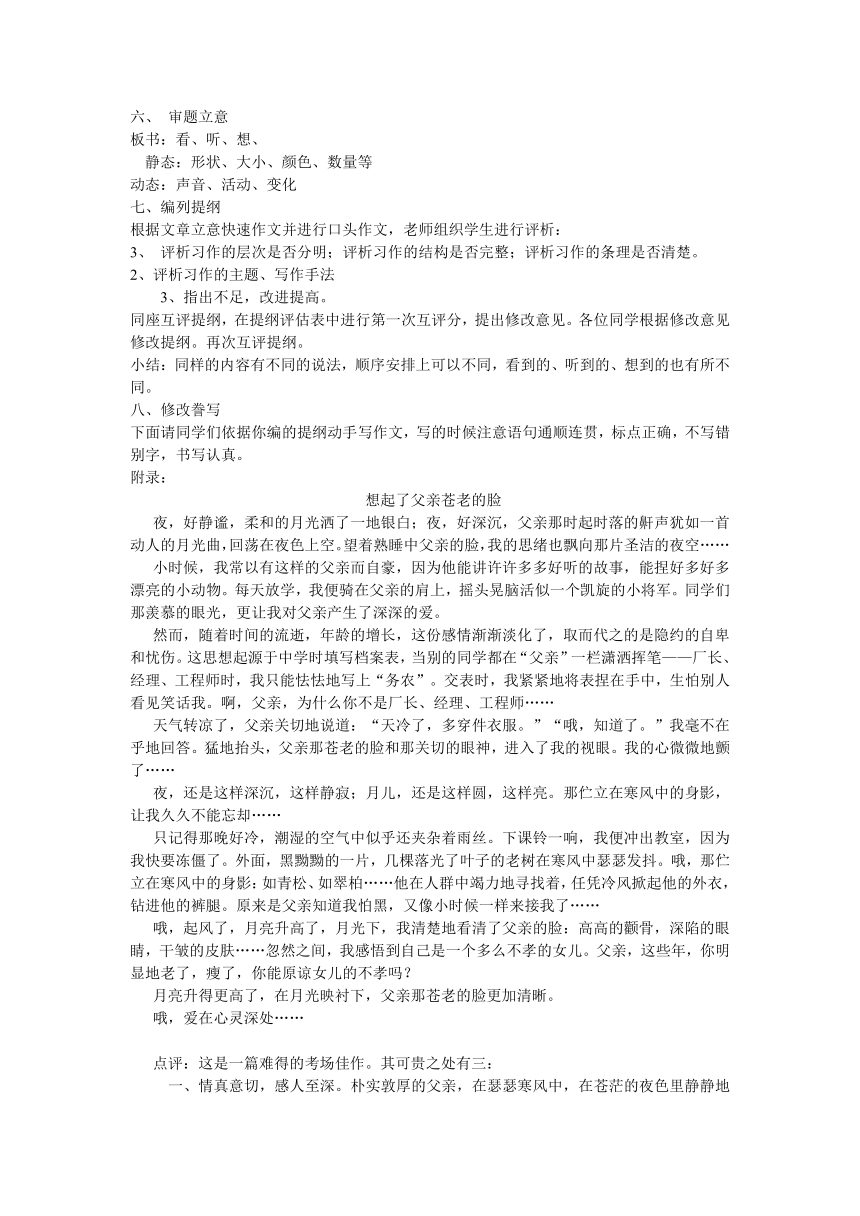 六、 审题立意
板书：看、听、想、
静态：形状、大小、颜色、数量等
动态：声音、活动、变化
七、编列提纲
根据文章立意快速作文并进行口头作文，老师组织学生进行评析：
3、 评析习作的层次是否分明；评析习作的结构是否完整；评析习作的条理是否清楚。
2、评析习作的主题、写作手法
3、指出不足，改进提高。
同座互评提纲，在提纲评估表中进行第一次互评分，提出修改意见。各位同学根据修改意见修改提纲。再次互评提纲。
小结：同样的内容有不同的说法，顺序安排上可以不同，看到的、听到的、想到的也有所不同。
八、修改誊写
下面请同学们依据你编的提纲动手写作文，写的时候注意语句通顺连贯，标点正确，不写错别字，书写认真。
附录：
想起了父亲苍老的脸
夜，好静谧，柔和的月光洒了一地银白；夜，好深沉，父亲那时起时落的鼾声犹如一首动人的月光曲，回荡在夜色上空。望着熟睡中父亲的脸，我的思绪也飘向那片圣洁的夜空……
小时候，我常以有这样的父亲而自豪，因为他能讲许许多多好听的故事，能捏好多好多漂亮的小动物。每天放学，我便骑在父亲的肩上，摇头晃脑活似一个凯旋的小将军。同学们那羡慕的眼光，更让我对父亲产生了深深的爱。
然而，随着时间的流逝，年龄的增长，这份感情渐渐淡化了，取而代之的是隐约的自卑和忧伤。这思想起源于中学时填写档案表，当别的同学都在“父亲”一栏潇洒挥笔——厂长、经理、工程师时，我只能怯怯地写上“务农”。交表时，我紧紧地将表捏在手中，生怕别人看见笑话我。啊，父亲，为什么你不是厂长、经理、工程师……
天气转凉了，父亲关切地说道：“天冷了，多穿件衣服。”“哦，知道了。”我毫不在乎地回答。猛地抬头，父亲那苍老的脸和那关切的眼神，进入了我的视眼。我的心微微地颤了……
夜，还是这样深沉，这样静寂；月儿，还是这样圆，这样亮。那伫立在寒风中的身影，让我久久不能忘却……
只记得那晚好冷，潮湿的空气中似乎还夹杂着雨丝。下课铃一响，我便冲出教室，因为我快要冻僵了。外面，黑黝黝的一片，几棵落光了叶子的老树在寒风中瑟瑟发抖。哦，那伫立在寒风中的身影：如青松、如翠柏……他在人群中竭力地寻找着，任凭冷风掀起他的外衣，钻进他的裤腿。原来是父亲知道我怕黑，又像小时候一样来接我了……
哦，起风了，月亮升高了，月光下，我清楚地看清了父亲的脸：高高的颧骨，深陷的眼睛，干皱的皮肤……忽然之间，我感悟到自己是一个多么不孝的女儿。父亲，这些年，你明显地老了，瘦了，你能原谅女儿的不孝吗？
月亮升得更高了，在月光映衬下，父亲那苍老的脸更加清晰。
哦，爱在心灵深处……

点评：这是一篇难得的考场佳作。其可贵之处有三：
一、情真意切，感人至深。朴实敦厚的父亲，在瑟瑟寒风中，在苍茫的夜色里静静地